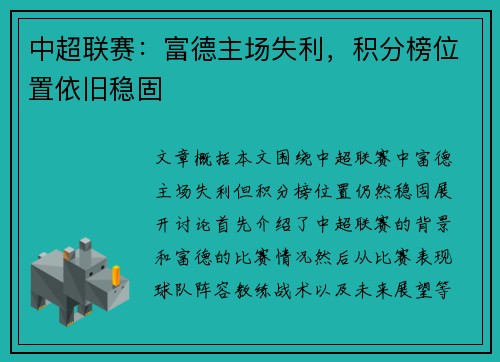 中超联赛：富德主场失利，积分榜位置依旧稳固

文章概括本文围绕中超联赛中富德主场失利但积分榜位置仍然稳固展开讨论首先介绍了中超联赛的背景和富德的比赛情况然后从比赛表现球队阵容教练战术以及未来展望等